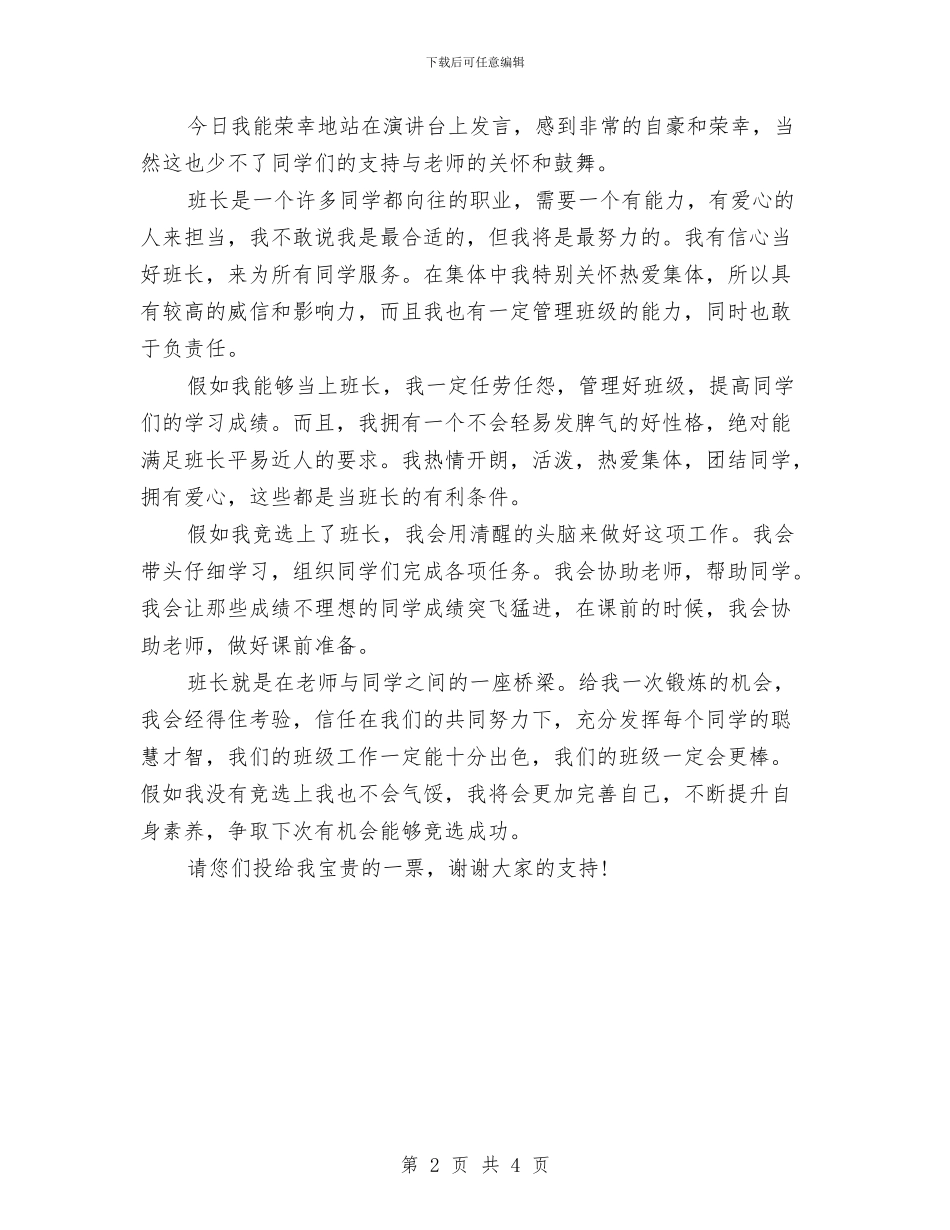 下载后可任意编辑

今日我能荣幸地站在演讲台上发言，感到非常的自豪和荣幸，当然这也少不了同学们的支持与老师的关怀和鼓舞。

班长是一个许多同学都向往的职业，需要一个有能力，有爱心的人来担当，我不敢说我是最合适的，但我将是最努力的。我有信心当好班长，来为所有同学服务。在集体中我特别关怀热爱集体，所以具有较高的威信和影响力，而且我也有一定管理班级的能力，同时也敢于负责任。

假如我能够当上班长，我一定任劳任怨，管理好班级，提高同学们的学习成绩。而且，我拥有一个不会轻易发脾气的好性格，绝对能满足班长平易近人的要求。我热情开朗，活泼，热爱集体，团结同学，拥有爱心，这些都是当班长的有利条件。

假如我竞选上了班长，我会用清醒的头脑来做好这项工作。我会带头仔细学习，组织同学们完成各项任务。我会协助老师，帮助同学。我会让那些成绩不理想的同学成绩突飞猛进，在课前的时候，我会协助老师，做好课前准备。

班长就是在老师与同学之间的一座桥梁。给我一次锻炼的机会，我会经得住考验，信任在我们的共同努力下，充分发挥每个同学的聪慧才智，我们的班级工作一定能十分出色，我们的班级一定会更棒。假如我没有竞选上我也不会气馁，我将会更加完善自己，不断提升自身素养，争取下次有机会能够竞选成功。

请您们投给我宝贵的一票，谢谢大家的支持！

第 2 页 共 4 页